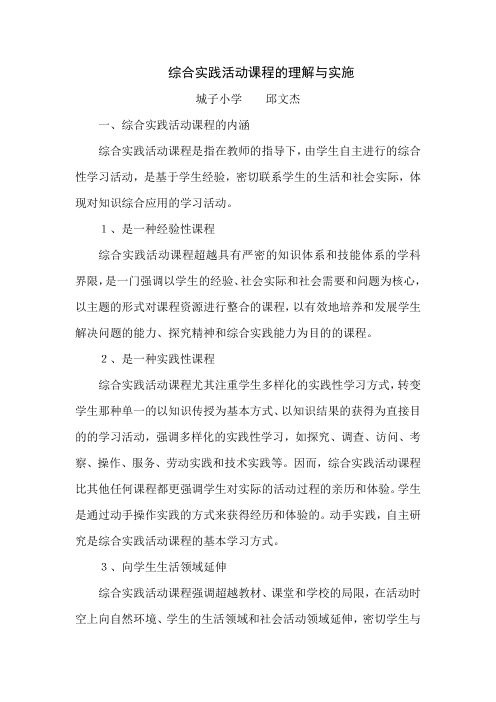 综合实践活动课程的理解与实施

城子小学　　邱文杰

一、综合实践活动课程的内涵

综合实践活动课程是指在教师的指导下，由学生自主进行的综合性学习活动，是基于学生经验，密切联系学生的生活和社会实际，体现对知识综合应用的学习活动。

1、是一种经验性课程

综合实践活动课程超越具有严密的知识体系和技能体系的学科界限，是一门强调以学生的经验、社会实际和社会需要和问题为核心，以主题的形式对课程资源进行整合的课程，以有效地培养和发展学生解决问题的能力、探究精神和综合实践能力为目的的课程。

2、是一种实践性课程

综合实践活动课程尤其注重学生多样化的实践性学习方式，转变学生那种单一的以知识传授为基本方式、以知识结果的获得为直接目的的学习活动，强调多样化的实践性学习，如探究、调查、访问、考察、操作、服务、劳动实践和技术实践等。因而，综合实践活动课程比其他任何课程都更强调学生对实际的活动过程的亲历和体验。学生是通过动手操作实践的方式来获得经历和体验的。动手实践，自主研究是综合实践活动课程的基本学习方式。

3、向学生生活领域延伸

综合实践活动课程强调超越教材、课堂和学校的局限，在活动时空上向自然环境、学生的生活领域和社会活动领域延伸，密切学生与